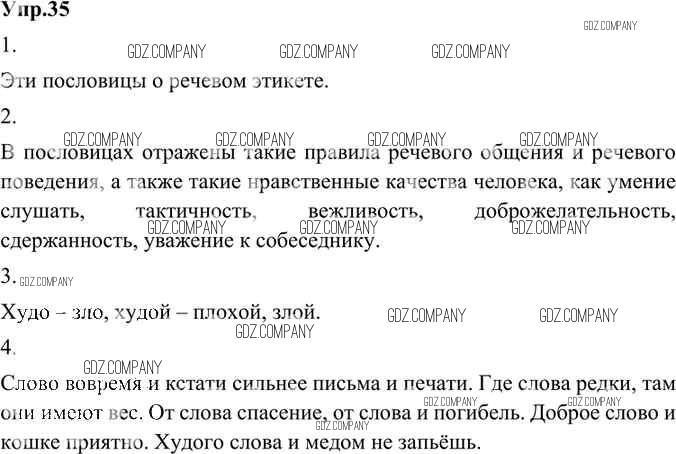 Упр.35

1.

Эти пословицы о речевом этикете.

2.

В пословицах отражены такие правила речевого общения и речевого поведения, а также такие нравственные качества человека, как умение слушать, тактичность, вежливость, доброжелательность, сдержанность, уважение к собеседнику.

3.

Худо – зло, худой – плохой, злой.

4.

Слово вовремя и кстати сильнее письма и печати. Где слова редки, там они имеют вес. От слова спасение, от слова и погибель. Доброе слово и кошке приятно. Худого слова и медом не запьёшь.

GDZ.COMPANY